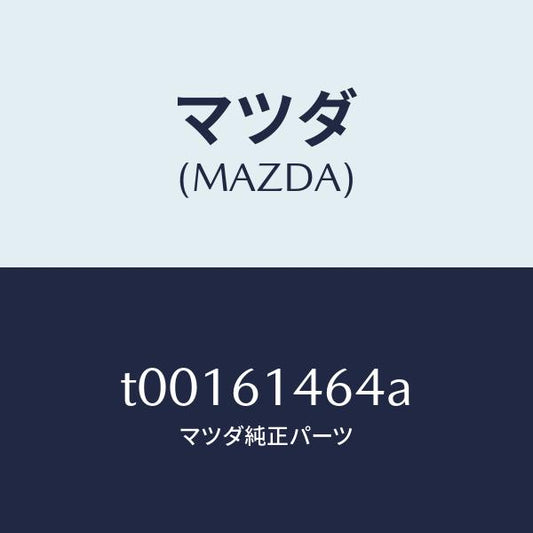 マツダ
(MAZDA)

t00161464a
マツダ純正パーツ